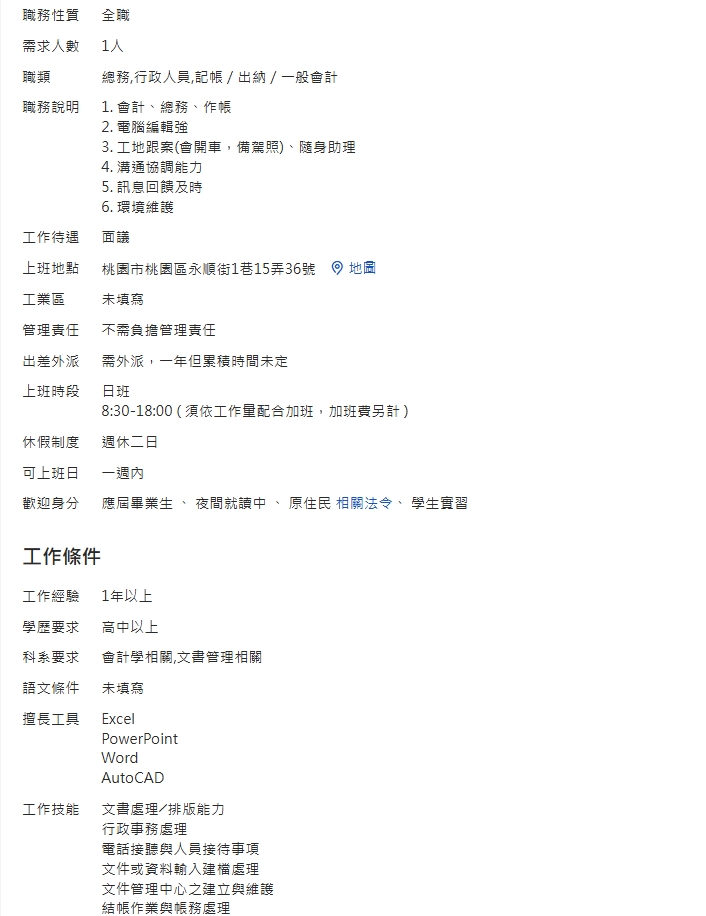 職務性質 全職

需求人數 1人

職類 總務,行政人員,記帳 / 出納 / 一般會計

職務說明 1. 會計、總務、作帳
2. 電腦編輯強
3. 工地跟案(會開車,備駕照)、隨身助理
4. 溝通協調能力
5. 訊息回饋及時
6. 環境維護

工作待遇 面議

上班地點 桃園市桃園區永順街1巷15弄36號 地圖

工業區 未填寫

管理責任 不需負擔管理責任

出差外派 需外派,一年但累積時間未定

上班時段 日班
8:30-18:00 ( 須依工作量配合加班,加班費另計 )

休假制度 週休二日

可上班日 一週內

歡迎身分 應屆畢業生 、 夜間就讀中 、 原住民 相關法令、 學生實習

工作條件

工作經驗 1年以上

學歷要求 高中以上

科系要求 會計學相關,文書管理相關

語文條件 未填寫

擅長工具 Excel
PowerPoint
Word
AutoCAD

工作技能 文書處理/排版能力
行政事務處理
電話接聽與人員接待事項
文件或資料輸入建檔處理
文件管理中心之建立與維護
結帳作業與帳務處理